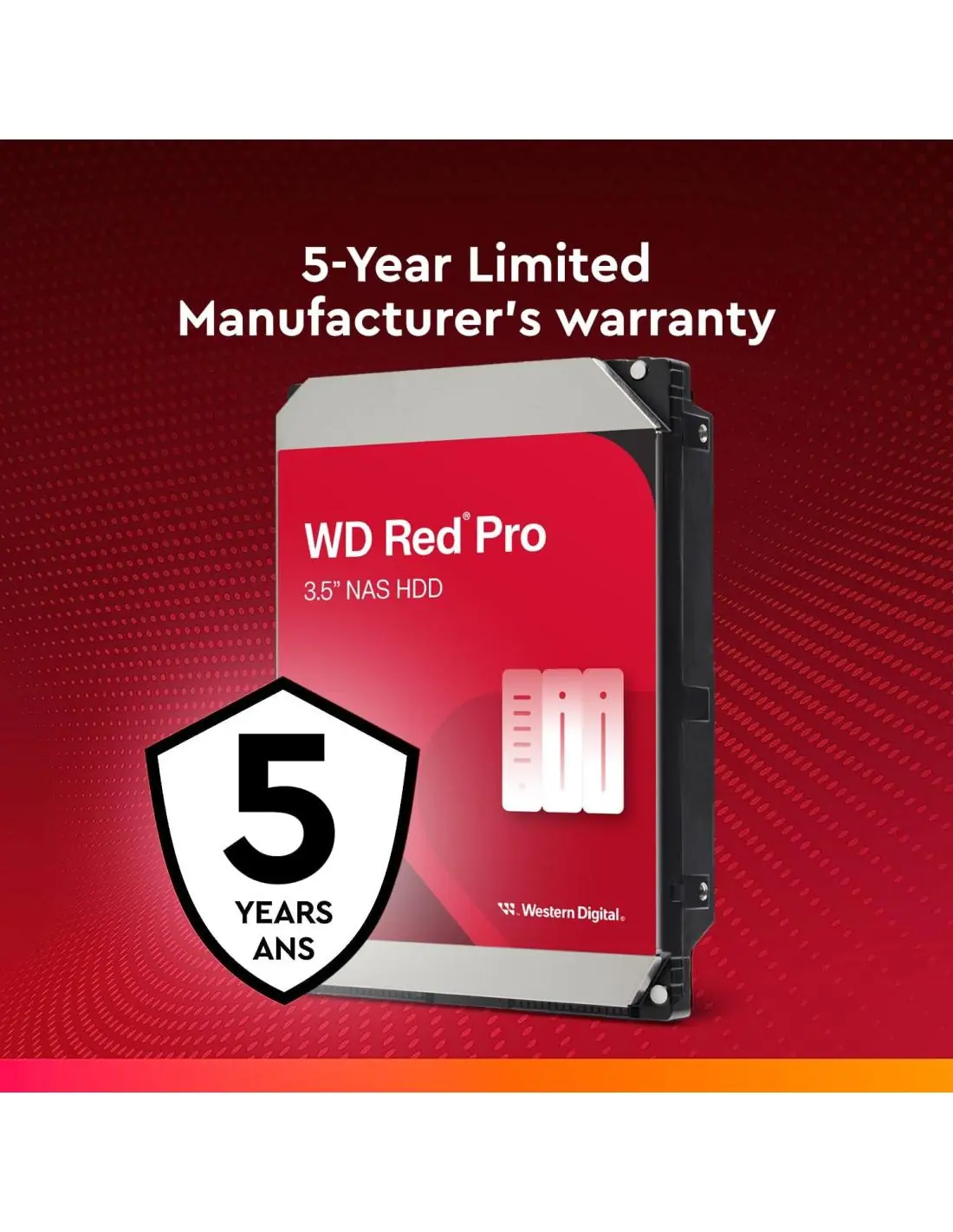 5-Year Limited
Manufacturer's warranty

WD Red® Pro
3.5" NAS HDD

5
YEARS
ANS

Western Digital.